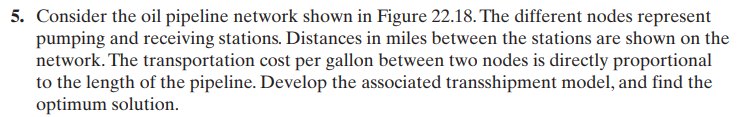 5. Consider the oil pipeline network shown in Figure 22.18. The different nodes represent pumping and receiving stations. Distances in miles between the stations are shown on the network. The transportation cost per gallon between two nodes is directly proportional to the length of the pipeline. Develop the associated transshipment model, and find the optimum solution.